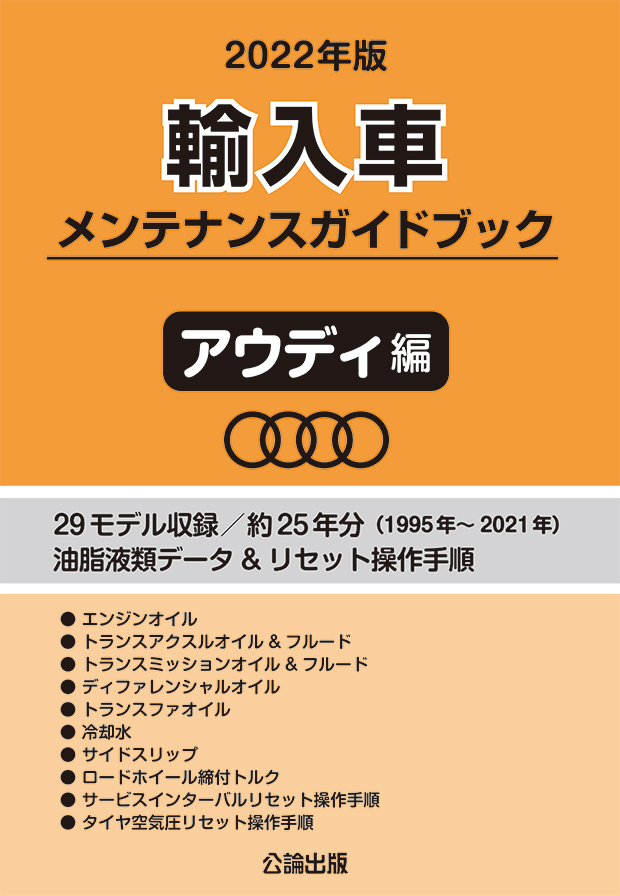 2022年版

輸入車

メンテナンスガイドブック

アウディ編

29モデル収録／約25年分（1995年～2021年）
油脂液類データ & リセット操作手順

● エンジンオイル
● トランスアクスルオイル & フルード
● トランスミッションオイル & フルード
● ディファレンシャルオイル
● トランスファオイル
● 冷却水
● サイドスリップ
● ロードホイール締付トルク
● サービスインターバルリセット操作手順
● タイヤ空気圧リセット操作手順

公論出版